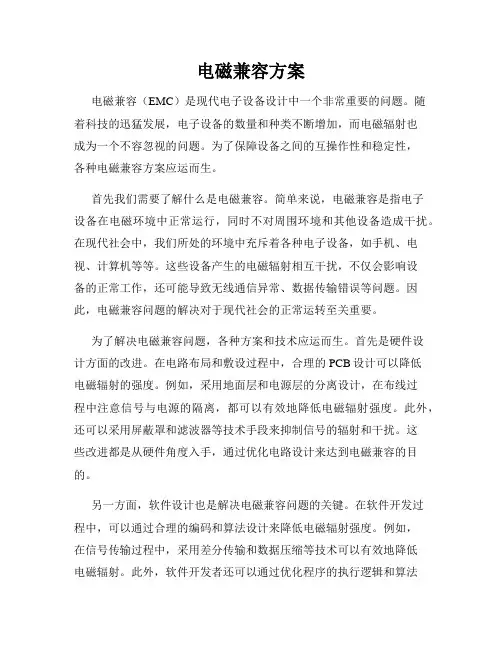 电磁兼容方案

电磁兼容（EMC）是现代电子设备设计中一个非常重要的问题。随着科技的迅猛发展，电子设备的数量和种类不断增加，而电磁辐射也成为一个不容忽视的问题。为了保障设备之间的互操作性和稳定性，各种电磁兼容方案应运而生。

首先我们需要了解什么是电磁兼容。简单来说，电磁兼容是指电子设备在电磁环境中正常运行，同时不对周围环境和其他设备造成干扰。在现代社会中，我们所处的环境中充斥着各种电子设备，如手机、电视、计算机等等。这些设备产生的电磁辐射相互干扰，不仅会影响设备的正常工作，还可能导致无线通信异常、数据传输错误等问题。因此，电磁兼容问题的解决对于现代社会的正常运转至关重要。

为了解决电磁兼容问题，各种方案和技术应运而生。首先是硬件设计方面的改进。在电路布局和敷设过程中，合理的PCB设计可以降低电磁辐射的强度。例如，采用地面层和电源层的分离设计，在布线过程中注意信号与电源的隔离，都可以有效地降低电磁辐射强度。此外，还可以采用屏蔽罩和滤波器等技术手段来抑制信号的辐射和干扰。这些改进都是从硬件角度入手，通过优化电路设计来达到电磁兼容的目的。

另一方面，软件设计也是解决电磁兼容问题的关键。在软件开发过程中，可以通过合理的编码和算法设计来降低电磁辐射强度。例如，在信号传输过程中，采用差分传输和数据压缩等技术可以有效地降低电磁辐射。此外，软件开发者还可以通过优化程序的执行逻辑和算法